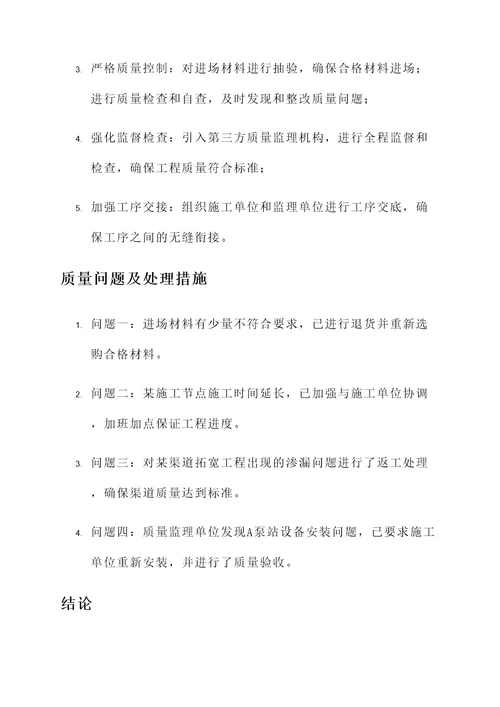 3. 严格质量控制：对进场材料进行抽验，确保合格材料进场；进行质量检查和自查，及时发现和整改质量问题；

4. 强化监督检查：引入第三方质量监理机构，进行全程监督和检查，确保工程质量符合标准；

5. 加强工序交接：组织施工单位和监理单位进行工序交底，确保工序之间的无缝衔接。

质量问题及处理措施

1. 问题一：进场材料有少量不符合要求，已进行退货并重新选购合格材料。

2. 问题二：某施工节点施工时间延长，已加强与施工单位协调，加班加点保证工程进度。

3. 问题三：对某渠道拓宽工程出现的渗漏问题进行了返工处理，确保渠道质量达到标准。

4. 问题四：质量监理单位发现A泵站设备安装问题，已要求施工单位重新安装，并进行了质量验收。

结论